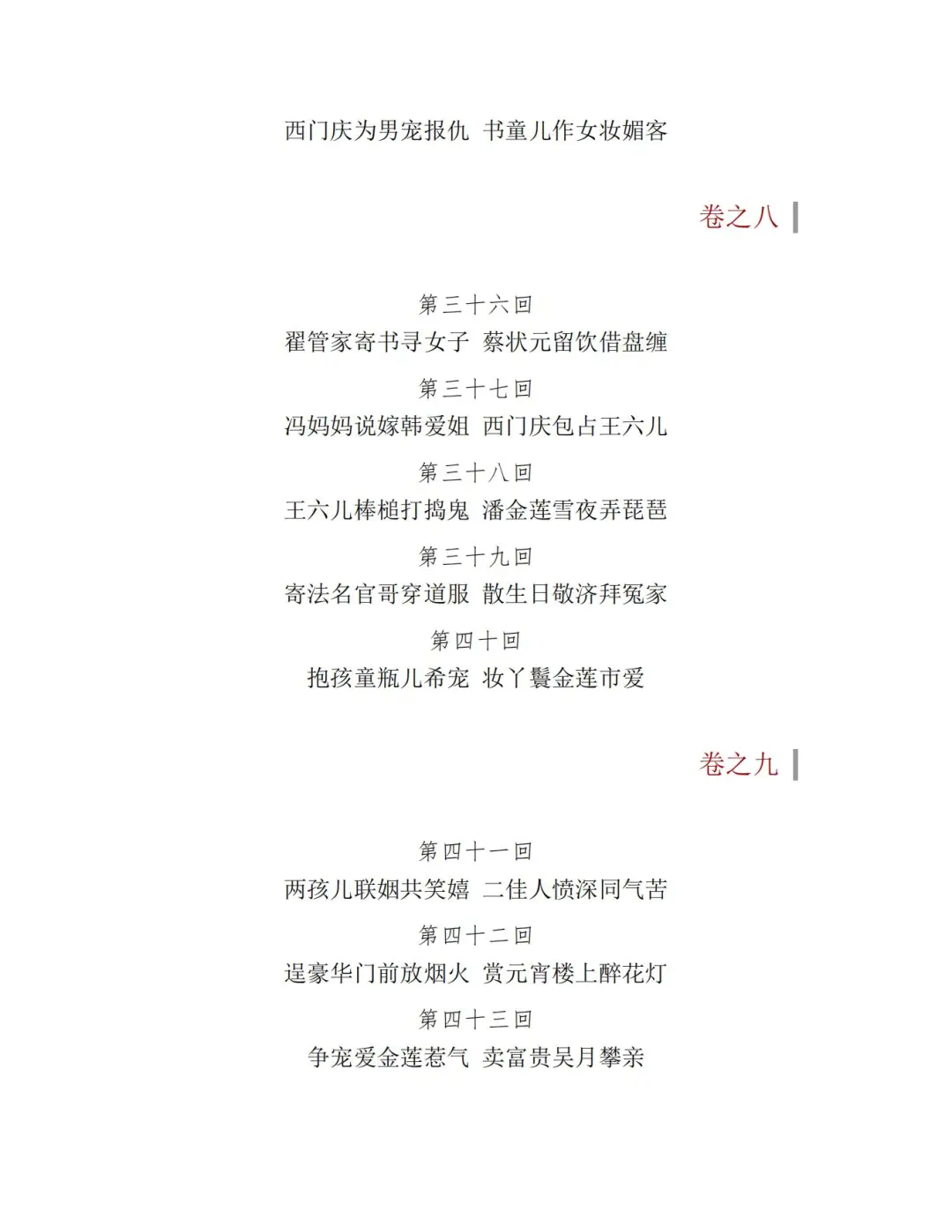 西门庆为男宠报仇 书童儿作女妆媚客

卷之八

第三十六回
翟管家寄书寻女子 蔡状元留饮借盘缠

第三十七回
冯妈妈说嫁韩爱姐 西门庆包占王六儿

第三十八回
王六儿棒槌打捣鬼 潘金莲雪夜弄琵琶

第三十九回
寄法名官哥穿道服 散生日敬济拜冤家

第四十回
抱孩童瓶儿希宠 妆丫鬟金莲市爱

卷之九

第四十一回
两孩儿联姻共笑嬉 二佳人愤深同气苦

第四十二回
逞豪华门前放烟火 赏元宵楼上醉花灯

第四十三回
争宠爱金莲惹气 卖富贵吴月攀亲